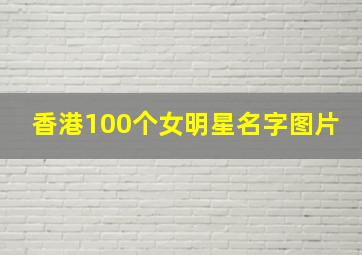 香港100个女明星名字图片